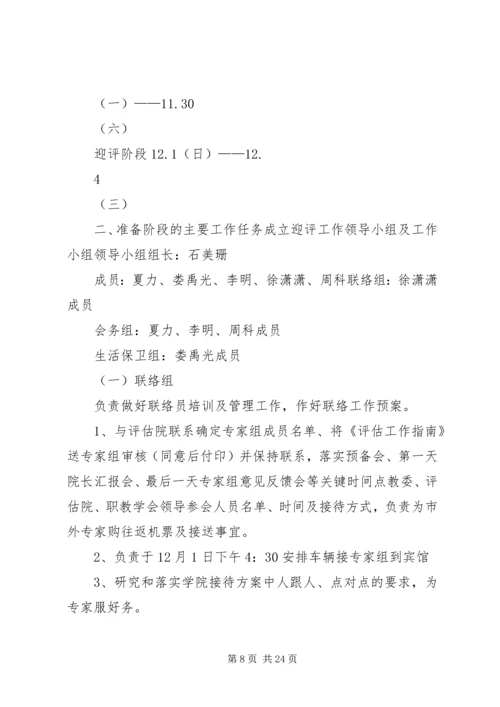 （一）——11.30

（六）

迎评阶段 12.1（日）——12.

4

（三）

二、准备阶段的主要工作任务成立迎评工作领导小组及工作小组领导小组组长：石美珊

成员：夏力、娄禹光、李明、徐潇潇、周科联络组：徐潇潇成员

会务组：夏力、李明、周科成员

生活保卫组：娄禹光成员

（一）联络组

负责做好联络员培训及管理工作，作好联络工作预案。

1、与评估院联系确定专家组成员名单、将《评估工作指南》送专家组审核（同意后付印）并保持联系，落实预备会、第一天院长汇报会、最后一天专家组意见反馈会等关键时间点教委、评估院、职教学会领导参会人员名单、时间及接待方式，负责为市外专家购往返机票及接送事宜。

2、负责于 12 月 1 日下午 4：30 安排车辆接专家组到宾馆

3、研究和落实学院接待方案中人跟人、点对点的要求，为专家服好务。

第 8 页 共 24 页